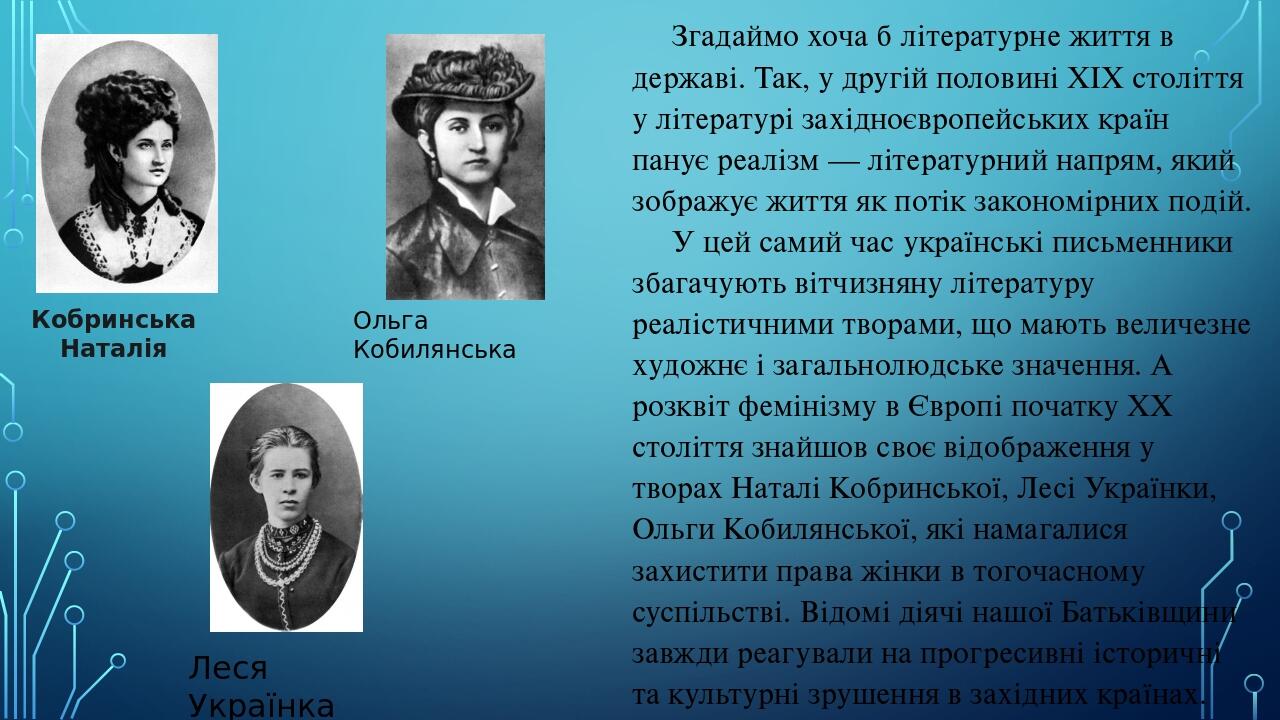 Кобринська
Наталія

Ольга
Кобилянська

Леся
Українка

Згадаймо хоча б літературне життя в державі. Так, у другій половині XIX століття у літературі західноєвропейських країн панує реалізм — літературний напрям, який зображує життя як потік закономірних подій.

У цей самий час українські письменники збагачують вітчизняну літературу реалістичними творами, що мають величезне художнє і загальнолюдське значення. А розквіт фемінізму в Європі початку XX століття знайшов своє відображення у творах Наталі Кобринської, Лесі Українки, Ольги Кобилянської, які намагалися захистити права жінки в тогочасному суспільстві. Відомі діячі нашої Батьківщини завжди реагували на прогресивні історичні та культурні зрушення в західних країнах.